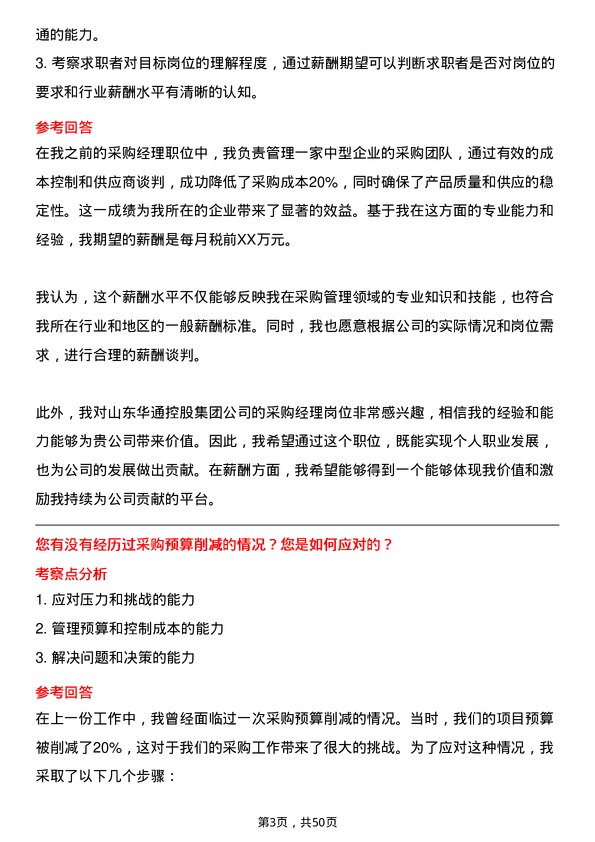 通的能力。

3. 考察求职者对目标岗位的理解程度，通过薪酬期望可以判断求职者是否对岗位的要求和行业薪酬水平有清晰的认知。

参考回答

在我之前的采购经理职位中，我负责管理一家中型企业的采购团队，通过有效的成本控制和供应商谈判，成功降低了采购成本20%，同时确保了产品质量和供应的稳定性。这一成绩为我所在的企业带来了显著的效益。基于我在这方面的专业能力和经验，我期望的薪酬是每月税前XX万元。

我认为，这个薪酬水平不仅能够反映我在采购管理领域的专业知识和技能，也符合我所在行业和地区的一般薪酬标准。同时，我也愿意根据公司的实际情况和岗位需求，进行合理的薪酬谈判。

此外，我对山东华通控股集团公司的采购经理岗位非常感兴趣，相信我的经验和能力能够为贵公司带来价值。因此，我希望通过这个职位，既能实现个人职业发展，也为公司的发展做出贡献。在薪酬方面，我希望能够得到一个能够体现我价值和激励我持续为公司贡献的平台。

您有没有经历过采购预算削减的情况？您是如何应对的？

考察点分析

1. 应对压力和挑战的能力

2. 管理预算和控制成本的能力

3. 解决问题和决策的能力

参考回答

在上一份工作中，我曾经面临过一次采购预算削减的情况。当时，我们的项目预算被削减了20%，这对于我们的采购工作带来了很大的挑战。为了应对这种情况，我采取了以下几个步骤：

第3页，共50页